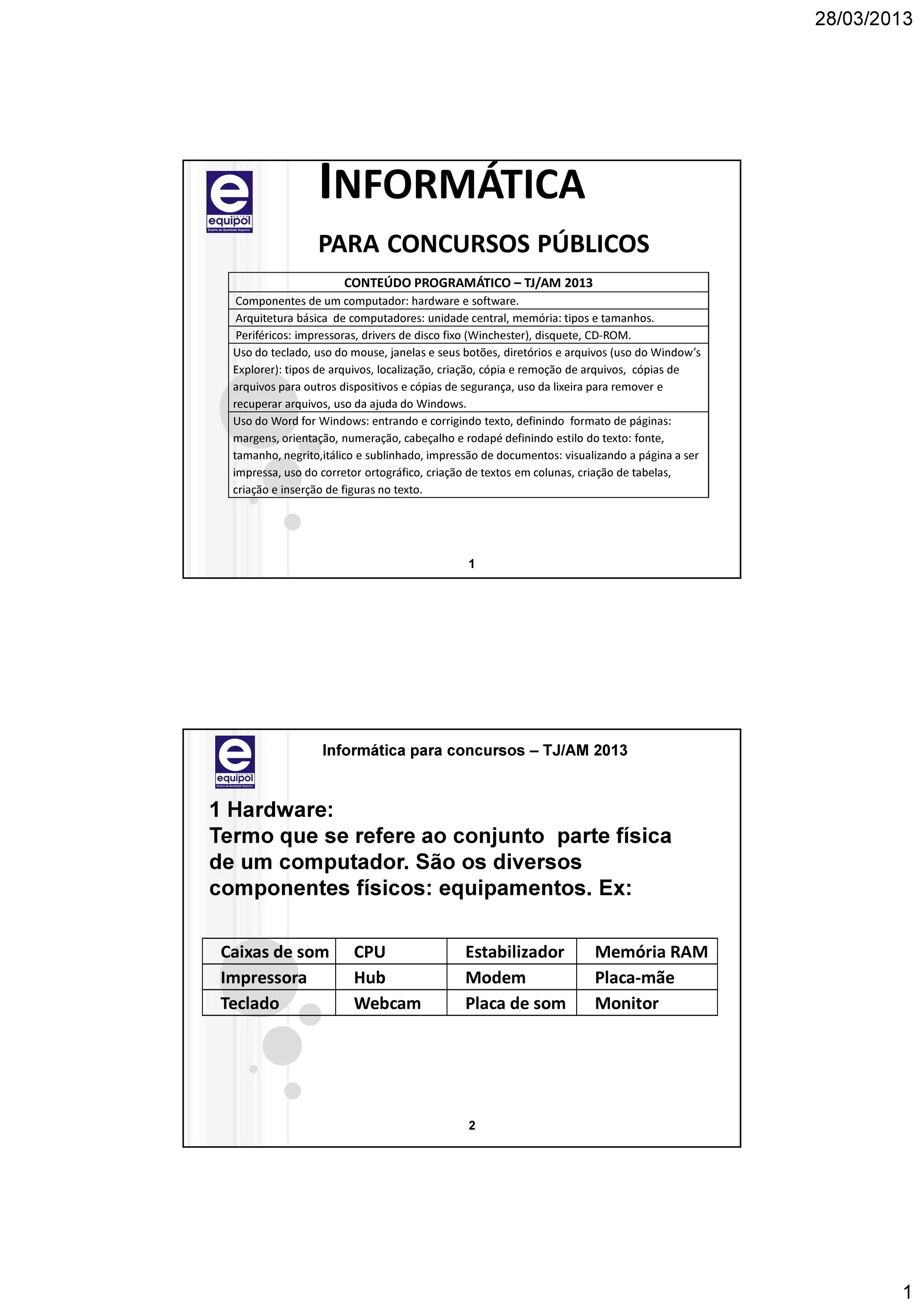 28/03/2013

e
equipol
Ensino de Qualidade Superior

INFORMÁTICA

PARA CONCURSOS PÚBLICOS

| CONTEÚDO PROGRAMÁTICO – TJ/AM 2013 |
|---|
| Componentes de um computador: hardware e software. |
| Arquitetura básica de computadores: unidade central, memória: tipos e tamanhos. |
| Periféricos: impressoras, drivers de disco fixo (Winchester), disquete, CD-ROM. |
| Uso do teclado, uso do mouse, janelas e seus botões, diretórios e arquivos (uso do Window's Explorer): tipos de arquivos, localização, criação, cópia e remoção de arquivos, cópias de arquivos para outros dispositivos e cópias de segurança, uso da lixeira para remover e recuperar arquivos, uso da ajuda do Windows. |
| Uso do Word for Windows: entrando e corrigindo texto, definindo formato de páginas: margens, orientação, numeração, cabeçalho e rodapé definindo estilo do texto: fonte, tamanho, negrito,itálico e sublinhado, impressão de documentos: visualizando a página a ser impressa, uso do corretor ortográfico, criação de textos em colunas, criação de tabelas, criação e inserção de figuras no texto. |

1

e
equipol
Ensino de Qualidade Superior

Informática para concursos – TJ/AM 2013

1 Hardware:
Termo que se refere ao conjunto parte física de um computador. São os diversos componentes físicos: equipamentos. Ex:

| Caixas de som | CPU | Estabilizador | Memória RAM |
|---|---|---|---|
| Impressora | Hub | Modem | Placa-mãe |
| Teclado | Webcam | Placa de som | Monitor |

2

1